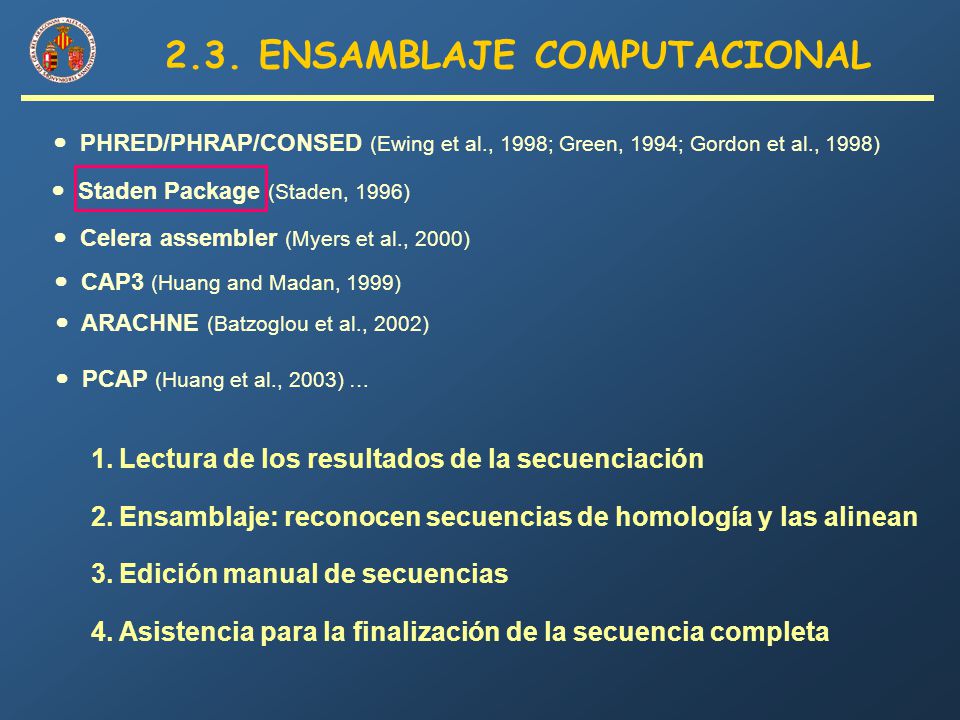 2.3. ENSAMBLAJE COMPUTACIONAL

• PHRED/PHRAP/CONSED (Ewing et al., 1998; Green, 1994; Gordon et al., 1998)

• Staden Package (Staden, 1996)

• Celera assembler (Myers et al., 2000)

• CAP3 (Huang and Madan, 1999)

• ARACHNE (Batzoglou et al., 2002)

• PCAP (Huang et al., 2003) ...

1. Lectura de los resultados de la secuenciación

2. Ensamblaje: reconocen secuencias de homología y las alinean

3. Edición manual de secuencias

4. Asistencia para la finalización de la secuencia completa